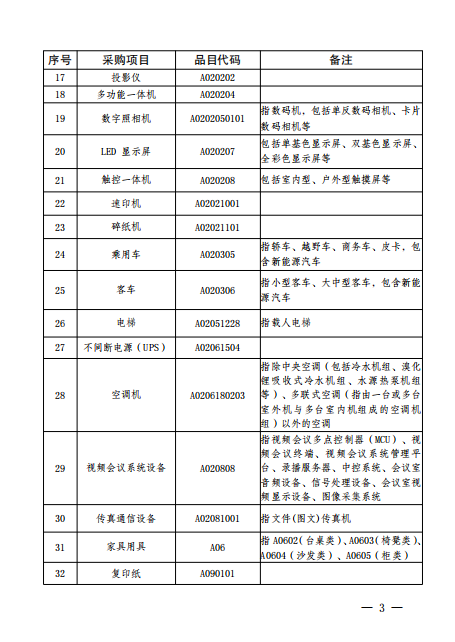 | 序号 | 采购项目 | 品目代码 | 备注 |
|---|---|---|---|
| 17 | 投影仪 | A020202 | |
| 18 | 多功能一体机 | A020204 | |
| 19 | 数字照相机 | A0202050101 | 指数码机，包括单反数码相机、卡片数码相机等 |
| 20 | LED 显示屏 | A020207 | 包括单基色显示屏、双基色显示屏、全彩色显示屏等 |
| 21 | 触控一体机 | A020208 | 包括室内型、户外型触摸屏等 |
| 22 | 速印机 | A02021001 | |
| 23 | 碎纸机 | A02021101 | |
| 24 | 乘用车 | A020305 | 指轿车、越野车、商务车、皮卡，包含新能源汽车 |
| 25 | 客车 | A020306 | 指小型客车、大中型客车，包含新能源汽车 |
| 26 | 电梯 | A02051228 | 指载人电梯 |
| 27 | 不间断电源（UPS） | A02061504 | |
| 28 | 空调机 | A0206180203 | 指除中央空调（包括冷水机组、溴化锂吸收式冷水机组、水源热泵机组等）、多联式空调（指由一台或多台室外机与多台室内机组成的空调机组）以外的空调 |
| 29 | 视频会议系统设备 | A020808 | 指视频会议多点控制器（MCU）、视频会议终端、视频会议系统管理平台、录播服务器、中控系统、会议室音频设备、信号处理设备、会议室视频显示设备、图像采集系统 |
| 30 | 传真通信设备 | A02081001 | 指文件(图文)传真机 |
| 31 | 家具用具 | A06 | 指 A0602（台桌类）、A0603（椅凳类）、A0604（沙发类）、A0605（柜类） |
| 32 | 复印纸 | A090101 | |

— 3 —